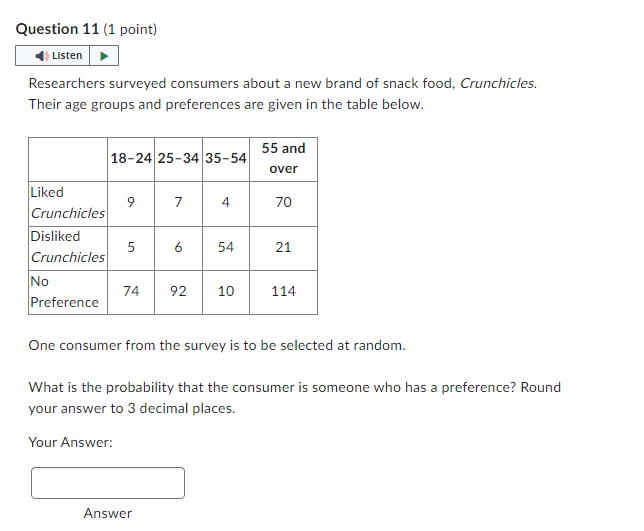 Question 11 (1 point)

Listen

Researchers surveyed consumers about a new brand of snack food, Crunchicles. Their age groups and preferences are given in the table below.

| | 18-24 | 25-34 | 35-54 | 55 and over |
|---|---|---|---|---|
| Liked Crunchicles | 9 | 7 | 4 | 70 |
| Disliked Crunchicles | 5 | 6 | 54 | 21 |
| No Preference | 74 | 92 | 10 | 114 |

One consumer from the survey is to be selected at random.

What is the probability that the consumer is someone who has a preference? Round your answer to 3 decimal places.

Your Answer:

Answer